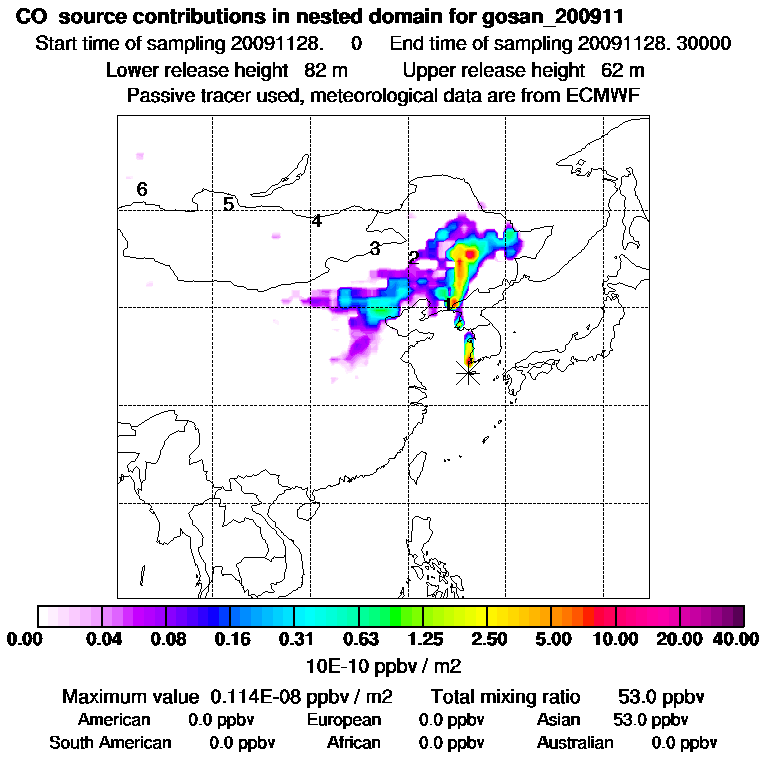 CO source contributions in nested domain for gosan_200911

Start time of sampling 20091128. 0 End time of sampling 20091128. 30000

Lower release height 82 m Upper release height 62 m

Passive tracer used, meteorological data are from ECMWF

6

5

4

3

2

1

0.00 0.04 0.08 0.16 0.31 0.63 1.25 2.50 5.00 10.00 20.00 40.00

10E-10 ppbv / m2

Maximum value 0.114E-08 ppbv / m2 Total mixing ratio 53.0 ppbv

American 0.0 ppbv European 0.0 ppbv Asian 53.0 ppbv

South American 0.0 ppbv African 0.0 ppbv Australian 0.0 ppbv